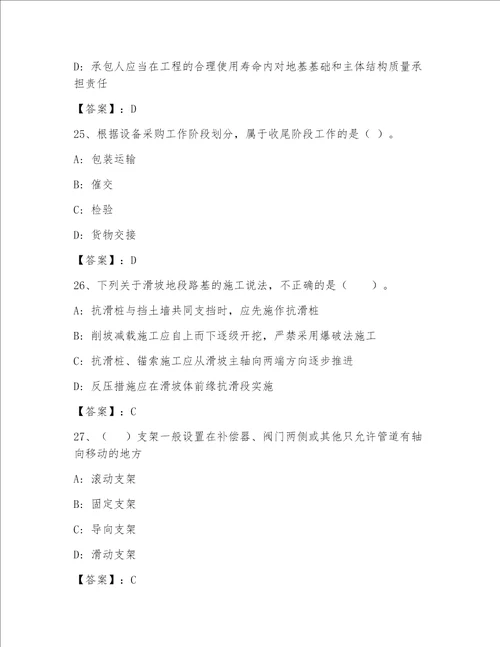 D: 承包人应当在工程的合理使用寿命内对地基基础和主体结构质量承担责任

【答案】: D

25、根据设备采购工作阶段划分，属于收尾阶段工作的是（ ）。

A: 包装运输

B: 催交

C: 检验

D: 货物交接

【答案】: D

26、下列关于滑坡地段路基的施工说法，不正确的是（　　）。

A: 抗滑桩与挡土墙共同支挡时，应先施作抗滑桩

B: 削坡减载施工应自上而下逐级开挖，严禁采用爆破法施工

C: 抗滑桩、锚索施工应从滑坡主轴向两端方向逐步推进

D: 反压措施应在滑坡体前缘抗滑段实施

【答案】: C

27、（ ）支架一般设置在补偿器、阀门两侧或其他只允许管道有轴向移动的地方

A: 滚动支架

B: 固定支架

C: 导向支架

D: 滑动支架

【答案】: C